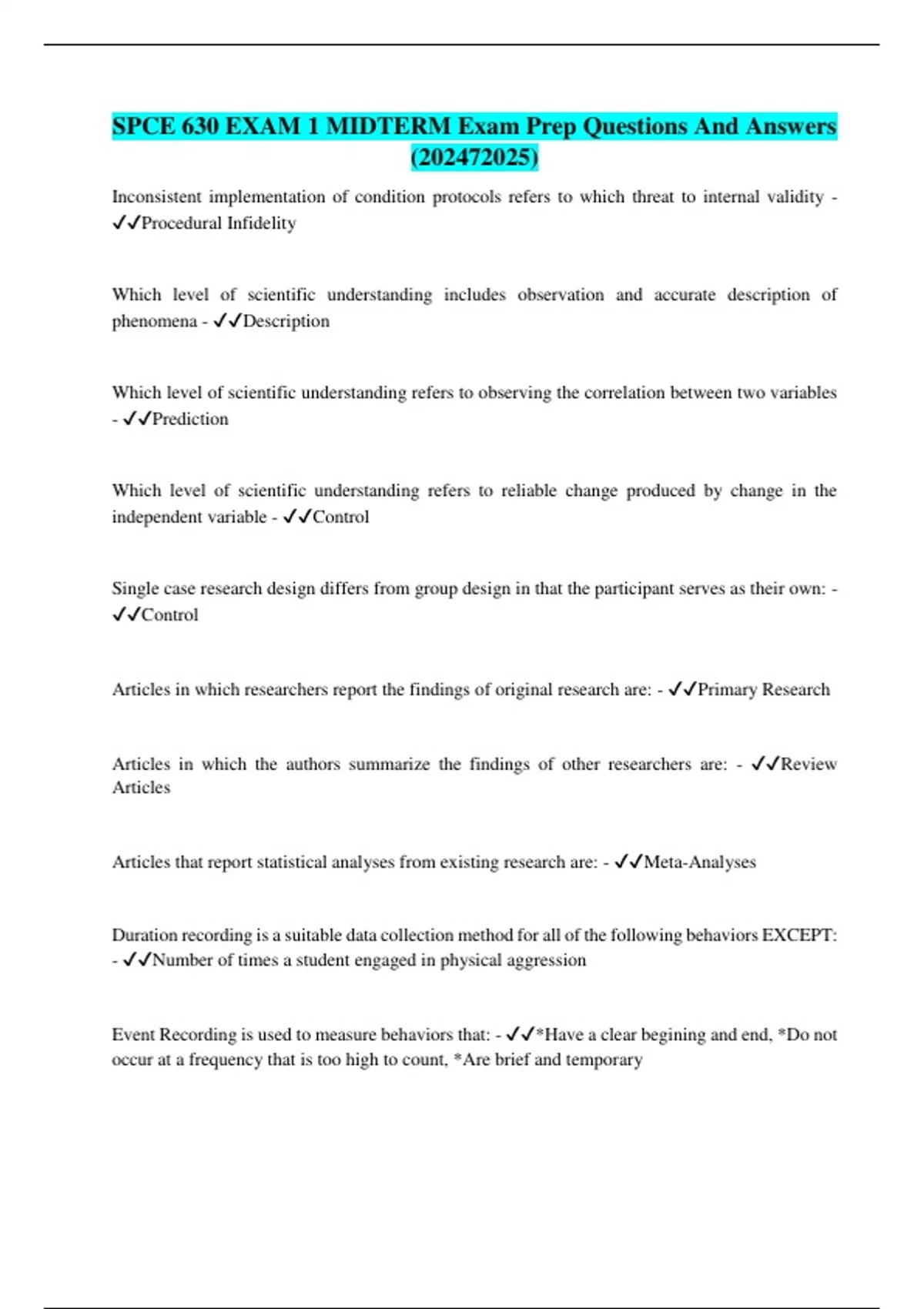 SPCE 630 EXAM 1 MIDTERM Exam Prep Questions And Answers (202472025)

Inconsistent implementation of condition protocols refers to which threat to internal validity - ✓✓Procedural Infidelity

Which level of scientific understanding includes observation and accurate description of phenomena - ✓✓Description

Which level of scientific understanding refers to observing the correlation between two variables - ✓✓Prediction

Which level of scientific understanding refers to reliable change produced by change in the independent variable - ✓✓Control

Single case research design differs from group design in that the participant serves as their own: - ✓✓Control

Articles in which researchers report the findings of original research are: - ✓✓Primary Research

Articles in which the authors summarize the findings of other researchers are: - ✓✓Review Articles

Articles that report statistical analyses from existing research are: - ✓✓Meta-Analyses

Duration recording is a suitable data collection method for all of the following behaviors EXCEPT: - ✓✓Number of times a student engaged in physical aggression

Event Recording is used to measure behaviors that: - ✓✓*Have a clear begining and end, *Do not occur at a frequency that is too high to count, *Are brief and temporary